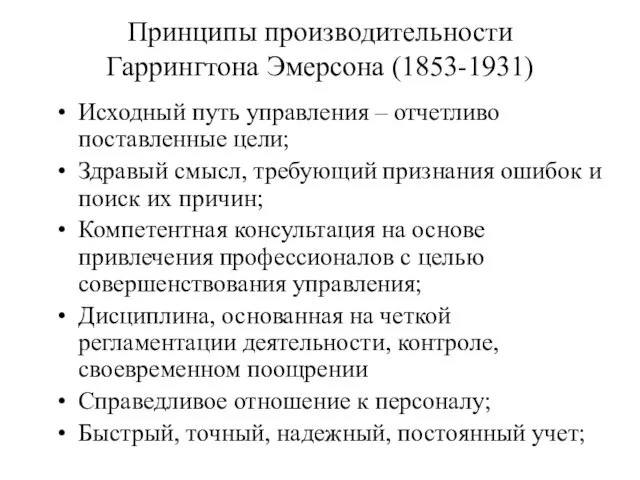 Принципы производительности Гаррингтона Эмерсона (1853-1931)

• Исходный путь управления – отчетливо поставленные цели;
• Здравый смысл, требующий признания ошибок и поиск их причин;
• Компетентная консультация на основе привлечения профессионалов с целью совершенствования управления;
• Дисциплина, основанная на четкой регламентации деятельности, контроле, своевременном поощрении
• Справедливое отношение к персоналу;
• Быстрый, точный, надежный, постоянный учет;